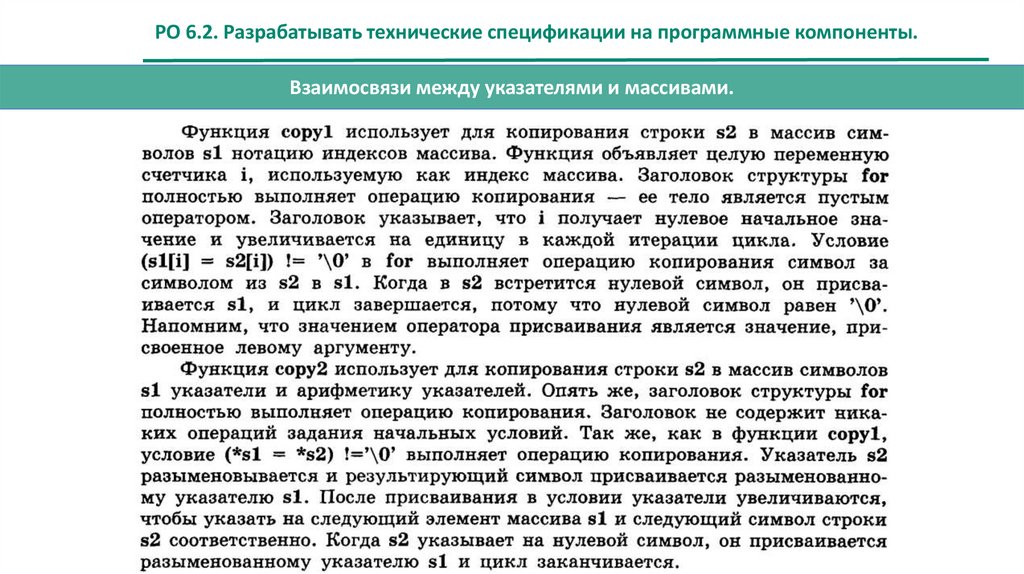 РО 6.2. Разрабатывать технические спецификации на программные компоненты.

Взаимосвязи между указателями и массивами.

Функция copy1 использует для копирования строки s2 в массив символов s1 нотацию индексов массива. Функция объявляет целую переменную счетчика i, используемую как индекс массива. Заголовок структуры for полностью выполняет операцию копирования — ее тело является пустым оператором. Заголовок указывает, что i получает нулевое начальное значение и увеличивается на единицу в каждой итерации цикла. Условие (s1[i] = s2[i]) != '\0' в for выполняет операцию копирования символ за символом из s2 в s1. Когда в s2 встретится нулевой символ, он присваивается s1, и цикл завершается, потому что нулевой символ равен '\0'. Напомним, что значением оператора присваивания является значение, присвоенное левому аргументу.

Функция copy2 использует для копирования строки s2 в массив символов s1 указатели и арифметику указателей. Опять же, заголовок структуры for полностью выполняет операцию копирования. Заголовок не содержит никаких операций задания начальных условий. Так же, как в функции copy1, условие (*s1 = *s2) !='\0' выполняет операцию копирования. Указатель s2 разыменовывается и результирующий символ присваивается разыменованному указателю s1. После присваивания в условии указатели увеличиваются, чтобы указать на следующий элемент массива s1 и следующий символ строки s2 соответственно. Когда s2 указывает на нулевой символ, он присваивается разыменованному указателю s1 и цикл заканчивается.